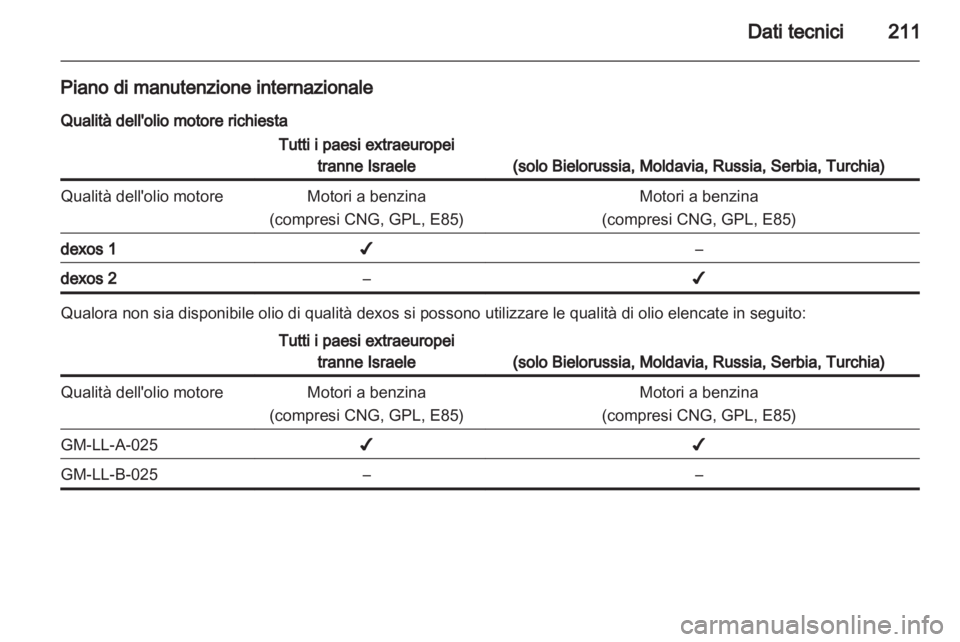 Dati tecnici 211

Piano di manutenzione internazionale

Qualità dell'olio motore richiesta

| | Tutti i paesi extraeuropei tranne Israele | (solo Bielorussia, Moldavia, Russia, Serbia, Turchia) |
|---|---|---|
| Qualità dell'olio motore | Motori a benzina (compresi CNG, GPL, E85) | Motori a benzina (compresi CNG, GPL, E85) |
| dexos 1 | ✓ | – |
| dexos 2 | – | ✓ |

Qualora non sia disponibile olio di qualità dexos si possono utilizzare le qualità di olio elencate in seguito:

| | Tutti i paesi extraeuropei tranne Israele | (solo Bielorussia, Moldavia, Russia, Serbia, Turchia) |
|---|---|---|
| Qualità dell'olio motore | Motori a benzina (compresi CNG, GPL, E85) | Motori a benzina (compresi CNG, GPL, E85) |
| GM-LL-A-025 | ✓ | ✓ |
| GM-LL-B-025 | – | – |

carmanualsonline.info